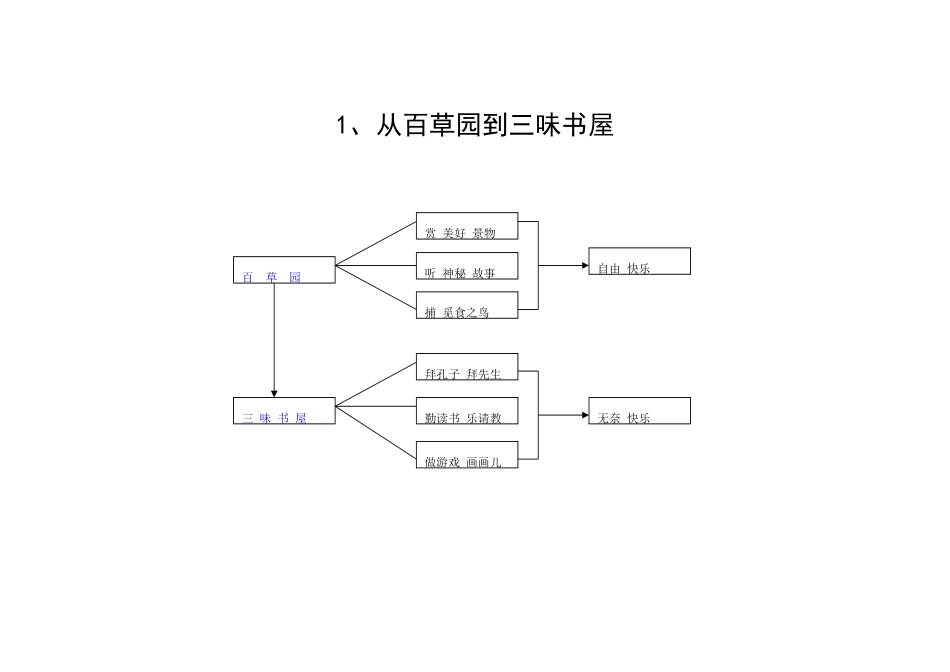 1、从百草园到三味书屋

百 草 园

赏 美好 景物

听 神秘 故事

捕 觅食之鸟

自由 快乐

三 味 书 屋

拜孔子 拜先生

勤读书 乐请教

做游戏 画画儿

无奈 快乐